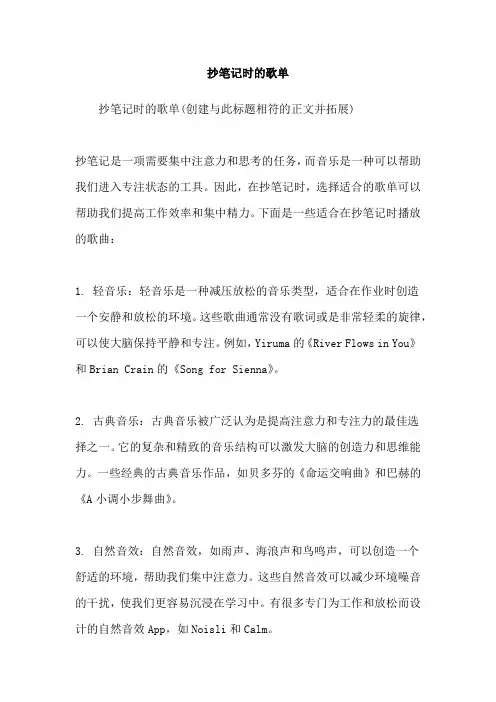 抄笔记时的歌单

抄笔记时的歌单(创建与此标题相符的正文并拓展)

抄笔记是一项需要集中注意力和思考的任务，而音乐是一种可以帮助我们进入专注状态的工具。因此，在抄笔记时，选择适合的歌单可以帮助我们提高工作效率和集中精力。下面是一些适合在抄笔记时播放的歌曲：

1. 轻音乐：轻音乐是一种减压放松的音乐类型，适合在作业时创造一个安静和放松的环境。这些歌曲通常没有歌词或是非常轻柔的旋律，可以使大脑保持平静和专注。例如，Yiruma 的《River Flows in You》和 Brian Crain 的《Song for Sienna》。

2. 古典音乐：古典音乐被广泛认为是提高注意力和专注力的最佳选择之一。它的复杂和精致的音乐结构可以激发大脑的创造力和思维能力。一些经典的古典音乐作品，如贝多芬的《命运交响曲》和巴赫的《A 小调小步舞曲》。

3. 自然音效：自然音效，如雨声、海浪声和鸟鸣声，可以创造一个舒适的环境，帮助我们集中注意力。这些自然音效可以减少环境噪音的干扰，使我们更容易沉浸在学习中。有很多专门为工作和放松而设计的自然音效 App，如 Noisli 和 Calm。